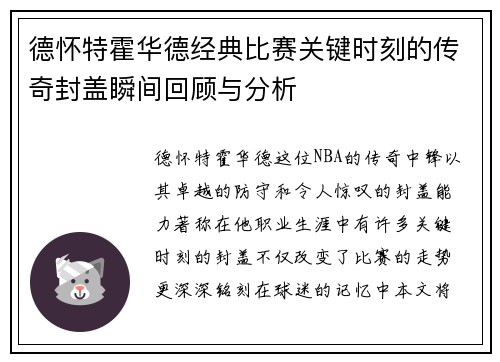 德怀特霍华德经典比赛关键时刻的传奇封盖瞬间回顾与分析

德怀特霍华德这位NBA的传奇中锋以其卓越的防守和令人惊叹的封盖能力著称在他职业生涯中有许多关键时刻的封盖不仅改变了比赛的走势更深深铭刻在球迷的记忆中本文将